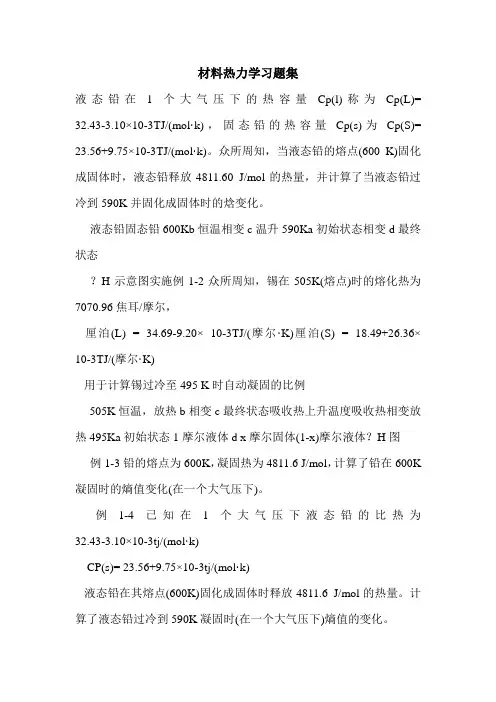 材料热力学习题集

液态铅在 1 个大气压下的热容量 Cp(l)称为 Cp(L)=32.43-3.10×10-3TJ/(mol·k)，固态铅的热容量 Cp(s)为 Cp(S)=23.56+9.75×10-3TJ/(mol·k)。众所周知，当液态铅的熔点(600 K)固化成固体时，液态铅释放 4811.60 J/mol 的热量，并计算了当液态铅过冷到 590K 并固化成固体时的焓变化。

液态铅固态铅 600Kb 恒温相变 c 温升 590Ka 初始状态相变 d 最终状态

？H 示意图实施例 1-2 众所周知，锡在 505K(熔点)时的熔化热为 7070.96 焦耳/摩尔，

厘泊(L) = 34.69-9.20× 10-3TJ/(摩尔·K)厘泊(S) = 18.49+26.36×10-3TJ/(摩尔·K)

用于计算锡过冷至 495 K 时自动凝固的比例

505K 恒温，放热 b 相变 c 最终状态吸收热上升温度吸收热相变放热 495Ka 初始状态 1 摩尔液体 d x 摩尔固体(1-x)摩尔液体？H 图

例 1-3 铅的熔点为 600K，凝固热为 4811.6 J/mol，计算了铅在 600K 凝固时的熵值变化(在一个大气压下)。

例 1-4 已知在 1 个大气压下液态铅的比热为 32.43-3.10×10-3tj/(mol·k)

CP(s)= 23.56+9.75×10-3tj/(mol·k)

液态铅在其熔点(600K)固化成固体时释放 4811.6 J/mol 的热量。计算了液态铅过冷到 590K 凝固时(在一个大气压下)熵值的变化。